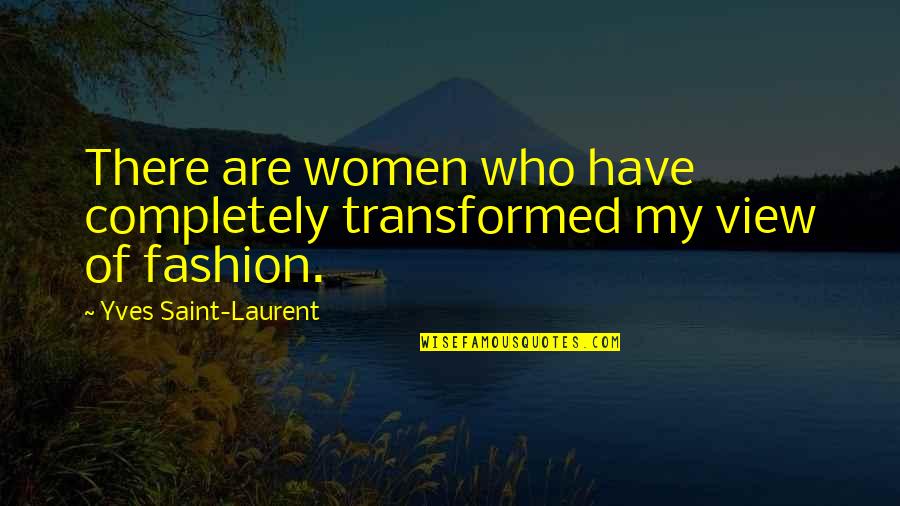 There are women who have completely transformed my view of fashion.

~ Yves Saint-Laurent

WISEFAMOUSQUOTES.COM